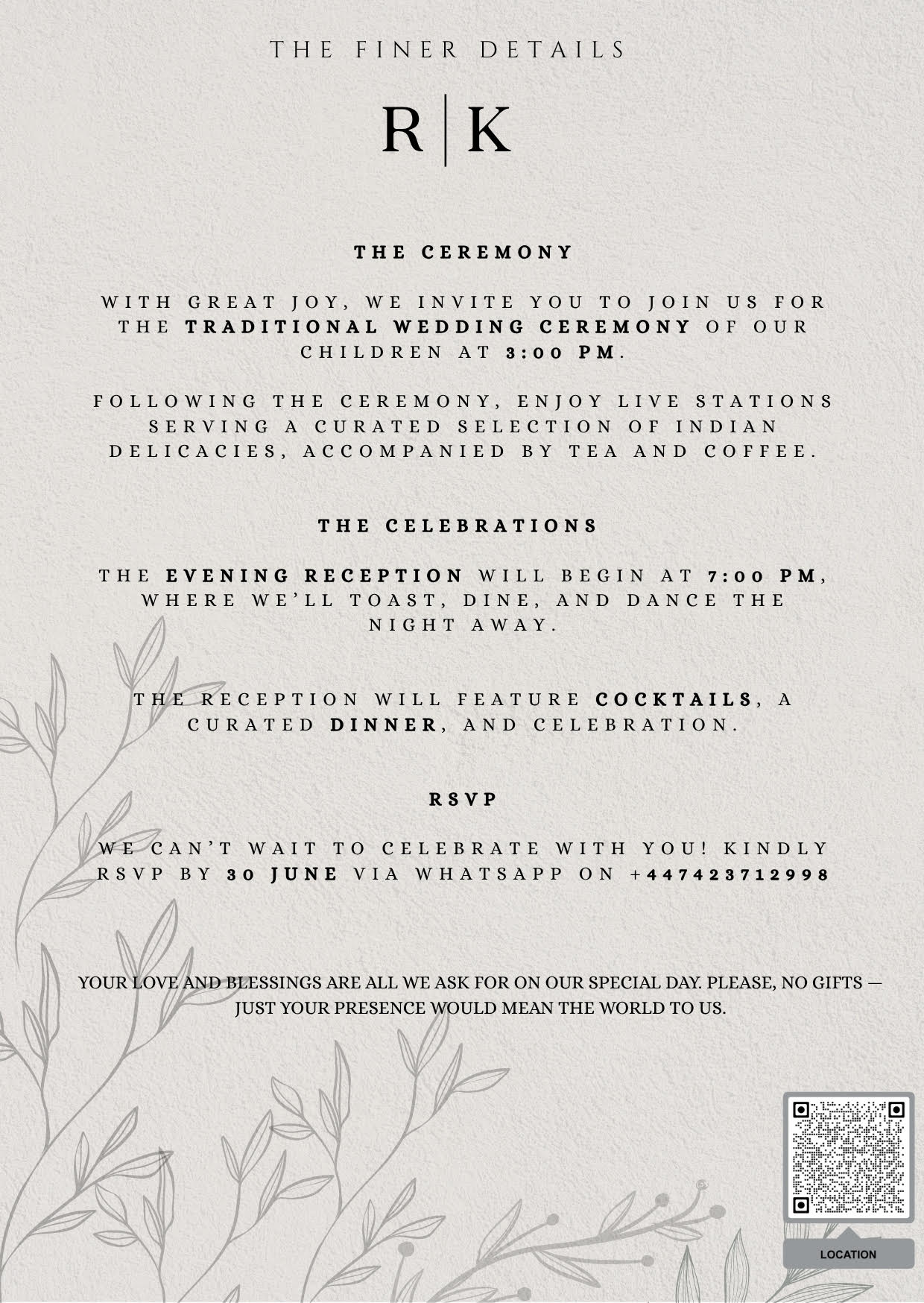 THE FINER DETAILS

R|K

THE CEREMONY

WITH GREAT JOY, WE INVITE YOU TO JOIN US FOR THE TRADITIONAL WEDDING CEREMONY OF OUR CHILDREN AT 3:00 PM.

FOLLOWING THE CEREMONY, ENJOY LIVE STATIONS SERVING A CURATED SELECTION OF INDIAN DELICACIES, ACCOMPANIED BY TEA AND COFFEE.

THE CELEBRATIONS

THE EVENING RECEPTION WILL BEGIN AT 7:00 PM, WHERE WE'LL TOAST, DINE, AND DANCE THE NIGHT AWAY.

THE RECEPTION WILL FEATURE COCKTAILS, A CURATED DINNER, AND CELEBRATION.

RSVP

WE CAN'T WAIT TO CELEBRATE WITH YOU! KINDLY RSVP BY 30 JUNE VIA WHATSAPP ON +447423712998

YOUR LOVE AND BLESSINGS ARE ALL WE ASK FOR ON OUR SPECIAL DAY. PLEASE, NO GIFTS — JUST YOUR PRESENCE WOULD MEAN THE WORLD TO US.

LOCATION